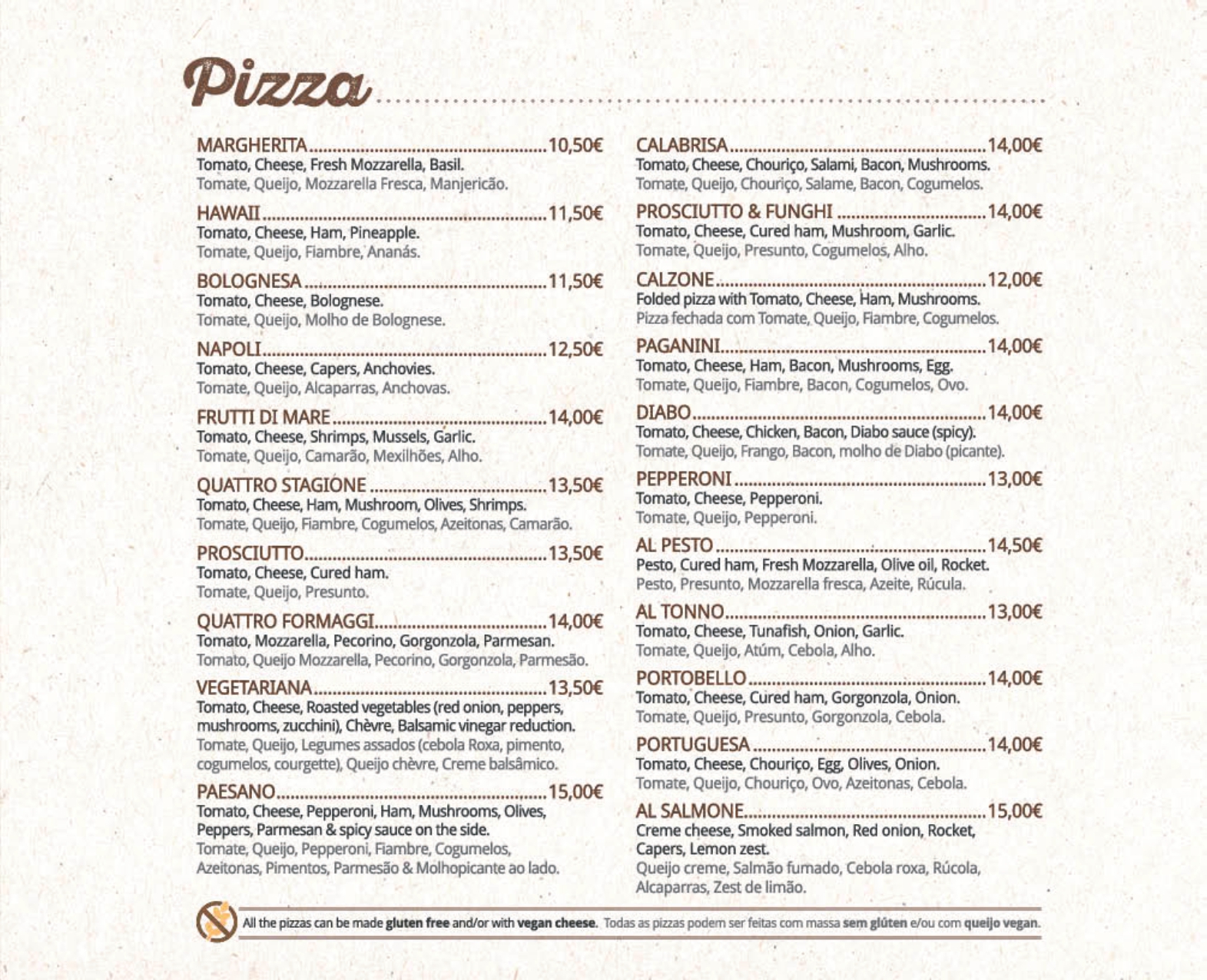 Pizza

MARGHERITA 10,50€
Tomato, Cheese, Fresh Mozzarella, Basil.
Tomate, Queijo, Mozzarella Fresca, Manjericão.

HAWAII 11,50€
Tomato, Cheese, Ham, Pineapple.
Tomate, Queijo, Fiambre, Ananás.

BOLOGNESA 11,50€
Tomato, Cheese, Bolognese.
Tomate, Queijo, Molho de Bolognese.

NAPOLI 12,50€
Tomato, Cheese, Capers, Anchovies.
Tomate, Queijo, Alcaparras, Anchovas.

FRUTTI DI MARE 14,00€
Tomato, Cheese, Shrimps, Mussels, Garlic.
Tomate, Queijo, Camarão, Mexilhões, Alho.

QUATTRO STAGIONE 13,50€
Tomato, Cheese, Ham, Mushroom, Olives, Shrimps.
Tomate, Queijo, Fiambre, Cogumelos, Azeitonas, Camarão.

PROSCIUTTO 13,50€
Tomato, Cheese, Cured ham.
Tomate, Queijo, Presunto.

QUATTRO FORMAGGI 14,00€
Tomato, Mozzarella, Pecorino, Gorgonzola, Parmesan.
Tomato, Queijo Mozzarella, Pecorino, Gorgonzola, Parmesão.

VEGETARIANA 13,50€
Tomato, Cheese, Roasted vegetables (red onion, peppers, mushrooms, zucchini), Chèvre, Balsamic vinegar reduction.
Tomate, Queijo, Legumes assados (cebola Roxa, pimento, cogumelos, courgette), Queijo chèvre, Creme balsâmico.

PAESANO 15,00€
Tomato, Cheese, Pepperoni, Ham, Mushrooms, Olives, Peppers, Parmesan & spicy sauce on the side.
Tomate, Queijo, Pepperoni, Fiambre, Cogumelos, Azeitonas, Pimentos, Parmesão & Molhopicante ao lado.

CALABRISA 14,00€
Tomato, Cheese, Chouriço, Salami, Bacon, Mushrooms.
Tomate, Queijo, Chouriço, Salame, Bacon, Cogumelos.

PROSCIUTTO & FUNGHI 14,00€
Tomato, Cheese, Cured ham, Mushroom, Garlic.
Tomate, Queijo, Presunto, Cogumelos, Alho.

CALZONE 12,00€
Folded pizza with Tomato, Cheese, Ham, Mushrooms.
Pizza fechada com Tomate, Queijo, Fiambre, Cogumelos.

PAGANINI 14,00€
Tomato, Cheese, Ham, Bacon, Mushrooms, Egg.
Tomate, Queijo, Fiambre, Bacon, Cogumelos, Ovo.

DIABO 14,00€
Tomato, Cheese, Chicken, Bacon, Diabo sauce (spicy).
Tomate, Queijo, Frango, Bacon, molho de Diabo (picante).

PEPPERONI 13,00€
Tomato, Cheese, Pepperoni.
Tomate, Queijo, Pepperoni.

AL PESTO 14,50€
Pesto, Cured ham, Fresh Mozzarella, Olive oil, Rocket.
Pesto, Presunto, Mozzarella fresca, Azeite, Rúcula.

AL TONNO 13,00€
Tomato, Cheese, Tunafish, Onion, Garlic.
Tomate, Queijo, Atúm, Cebola, Alho.

PORTOBELLO 14,00€
Tomato, Cheese, Cured ham, Gorgonzola, Onion.
Tomate, Queijo, Presunto, Gorgonzola, Cebola.

PORTUGUESA 14,00€
Tomato, Cheese, Chouriço, Egg, Olives, Onion.
Tomate, Queijo, Chouriço, Ovo, Azeitonas, Cebola.

AL SALMONE 15,00€
Creme cheese, Smoked salmon, Red onion, Rocket, Capers, Lemon zest.
Queijo creme, Salmão fumado, Cebola roxa, Rúcola, Alcaparras, Zest de limão.

All the pizzas can be made gluten free and/or with vegan cheese. Todas as pizzas podem ser feitas com massa sem glúten e/ou com queijo vegan.